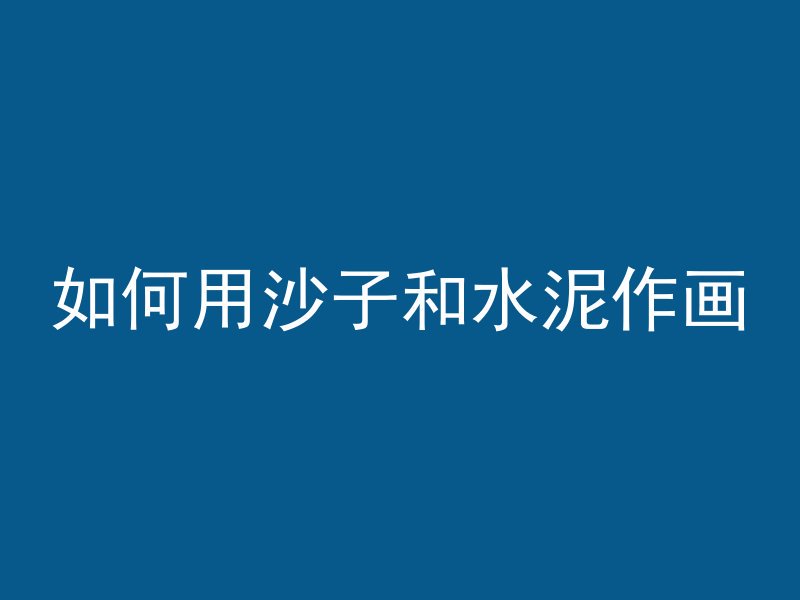 如何用沙子和水泥作画